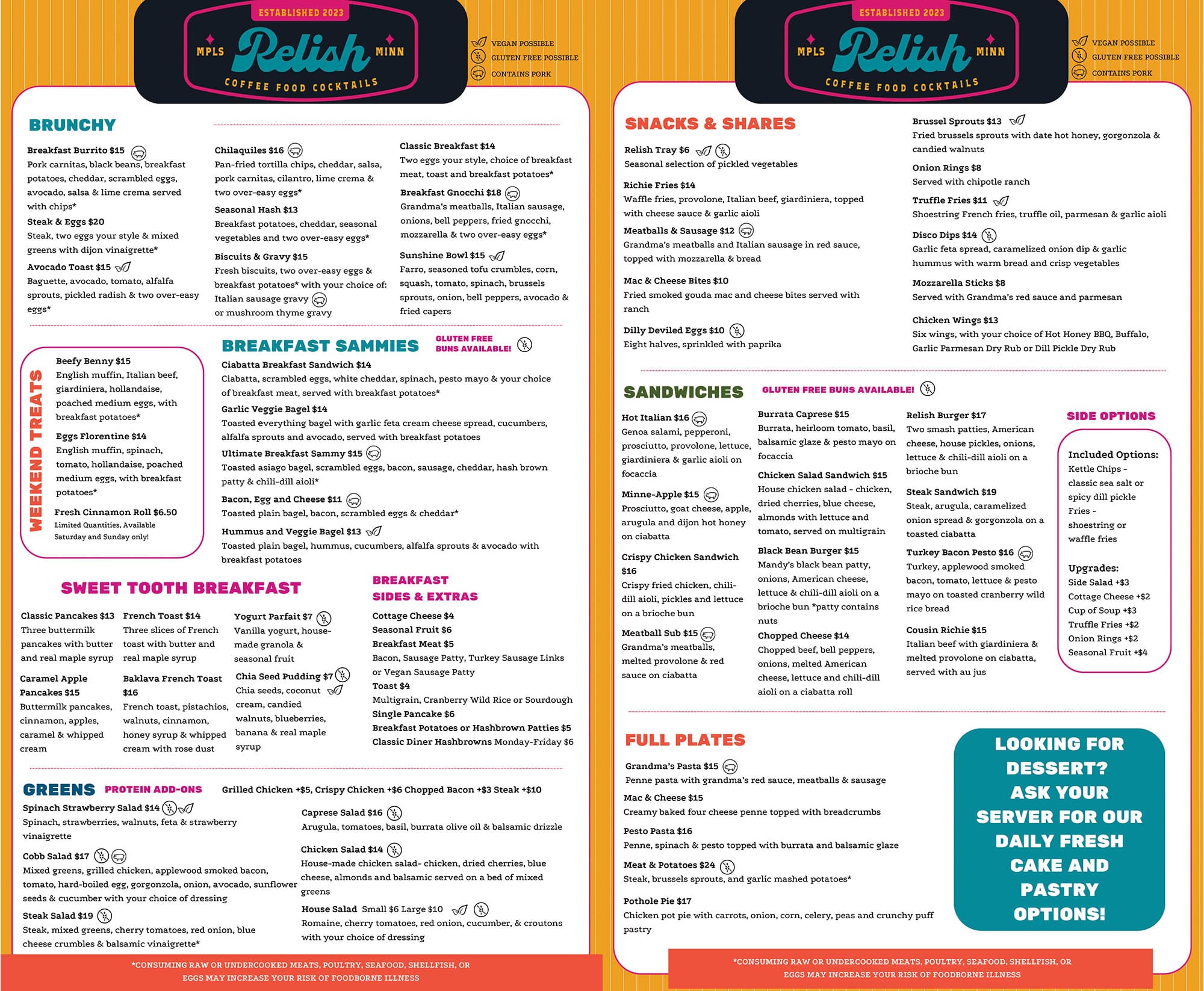 ESTABLISHED 2023
MPLS Relish MINN
COFFEE FOOD COCKTAILS

VEGAN POSSIBLE
GLUTEN FREE POSSIBLE
CONTAINS PORK

BRUNCHY

Breakfast Burrito $15
Pork carnitas, black beans, breakfast potatoes, cheddar, scrambled eggs, avocado, salsa & lime crema served with chips*

Steak & Eggs $20
Steak, two eggs your style & mixed greens with dijon vinaigrette*

Avocado Toast $15
Baguette, avocado, tomato, alfalfa sprouts, pickled radish & two over-easy eggs*

Chilaquiles $16
Pan-fried tortilla chips, cheddar, salsa, pork carnitas, cilantro, lime crema & two over-easy eggs*

Seasonal Hash $13
Breakfast potatoes, cheddar, seasonal vegetables and two over-easy eggs*

Biscuits & Gravy $15
Fresh biscuits, two over-easy eggs & breakfast potatoes* with your choice of: Italian sausage gravy or mushroom thyme gravy

Classic Breakfast $14
Two eggs your style, choice of breakfast meat, toast and breakfast potatoes*

Breakfast Gnocchi $18
Grandma's meatballs, Italian sausage, onions, bell peppers, fried gnocchi, mozzarella & two over-easy eggs*

Sunshine Bowl $15
Farro, seasoned tofu crumbles, corn, squash, tomato, spinach, brussels sprouts, onion, bell peppers, avocado & fried capers

WEEKEND TREATS

Beefy Benny $15
English muffin, Italian beef, giardiniera, hollandaise, poached medium eggs, with breakfast potatoes*

Eggs Florentine $14
English muffin, spinach, tomato, hollandaise, poached medium eggs, with breakfast potatoes*

Fresh Cinnamon Roll $6.50
Limited Quantities, Available Saturday and Sunday only!

BREAKFAST SAMMIES
GLUTEN FREE BUNS AVAILABLE!

Ciabatta Breakfast Sandwich $14
Ciabatta, scrambled eggs, white cheddar, spinach, pesto mayo & your choice of breakfast meat, served with breakfast potatoes*

Garlic Veggie Bagel $14
Toasted everything bagel with garlic feta cream cheese spread, cucumbers, alfalfa sprouts and avocado, served with breakfast potatoes

Ultimate Breakfast Sammy $15
Toasted asiago bagel, scrambled eggs, bacon, sausage, cheddar, hash brown patty & chili-dill aioli*

Bacon, Egg and Cheese $11
Toasted plain bagel, bacon, scrambled eggs & cheddar*

Hummus and Veggie Bagel $13
Toasted plain bagel, hummus, cucumbers, alfalfa sprouts & avocado with breakfast potatoes

SWEET TOOTH BREAKFAST

Classic Pancakes $13
Three buttermilk pancakes with butter and real maple syrup

Caramel Apple Pancakes $15
Buttermilk pancakes, cinnamon, apples, caramel & whipped cream

French Toast $14
Three slices of French toast with butter and real maple syrup

Baklava French Toast $16
French toast, pistachios, walnuts, cinnamon, honey syrup & whipped cream with rose dust

Yogurt Parfait $7
Vanilla yogurt, house-made granola & seasonal fruit

Chia Seed Pudding $7
Chia seeds, coconut cream, candied walnuts, blueberries, banana & real maple syrup

BREAKFAST SIDES & EXTRAS

Cottage Cheese $4
Seasonal Fruit $6
Breakfast Meat $5
Bacon, Sausage Patty, Turkey Sausage Links or Vegan Sausage Patty
Toast $4
Multigrain, Cranberry Wild Rice or Sourdough
Single Pancake $6
Breakfast Potatoes or Hashbrown Patties $5
Classic Diner Hashbrowns Monday-Friday $6

GREENS PROTEIN ADD-ONS Grilled Chicken +$5, Crispy Chicken +$6 Chopped Bacon +$3 Steak +$10

Spinach Strawberry Salad $14
Spinach, strawberries, walnuts, feta & strawberry vinaigrette

Cobb Salad $17
Mixed greens, grilled chicken, applewood smoked bacon, tomato, hard-boiled egg, gorgonzola, onion, avocado, sunflower seeds & cucumber with your choice of dressing

Steak Salad $19
Steak, mixed greens, cherry tomatoes, red onion, blue cheese crumbles & balsamic vinaigrette*

Caprese Salad $16
Arugula, tomatoes, basil, burrata olive oil & balsamic drizzle

Chicken Salad $14
House-made chicken salad- chicken, dried cherries, blue cheese, almonds and balsamic served on a bed of mixed greens

House Salad Small $6 Large $10
Romaine, cherry tomatoes, red onion, cucumber, & croutons with your choice of dressing

*CONSUMING RAW OR UNDERCOOKED MEATS, POULTRY, SEAFOOD, SHELLFISH, OR EGGS MAY INCREASE YOUR RISK OF FOODBORNE ILLNESS

ESTABLISHED 2023
MPLS Relish MINN
COFFEE FOOD COCKTAILS

VEGAN POSSIBLE
GLUTEN FREE POSSIBLE
CONTAINS PORK

SNACKS & SHARES

Relish Tray $6
Seasonal selection of pickled vegetables

Richie Fries $14
Waffle fries, provolone, Italian beef, giardiniera, topped with cheese sauce & garlic aioli

Meatballs & Sausage $12
Grandma's meatballs and Italian sausage in red sauce, topped with mozzarella & bread

Mac & Cheese Bites $10
Fried smoked gouda mac and cheese bites served with ranch

Dilly Deviled Eggs $10
Eight halves, sprinkled with paprika

Brussel Sprouts $13
Fried brussels sprouts with date hot honey, gorgonzola & candied walnuts

Onion Rings $8
Served with chipotle ranch

Truffle Fries $11
Shoestring French fries, truffle oil, parmesan & garlic aioli

Disco Dips $14
Garlic feta spread, caramelized onion dip & garlic hummus with warm bread and crisp vegetables

Mozzarella Sticks $8
Served with Grandma's red sauce and parmesan

Chicken Wings $13
Six wings, with your choice of Hot Honey BBQ, Buffalo, Garlic Parmesan Dry Rub or Dill Pickle Dry Rub

SANDWICHES GLUTEN FREE BUNS AVAILABLE!

Hot Italian $16
Genoa salami, pepperoni, prosciutto, provolone, lettuce, giardiniera & garlic aioli on focaccia

Minne-Apple $15
Prosciutto, goat cheese, apple, arugula and dijon hot honey on ciabatta

Crispy Chicken Sandwich $16
Crispy fried chicken, chili-dill aioli, pickles and lettuce on a brioche bun

Meatball Sub $15
Grandma's meatballs, melted provolone & red sauce on ciabatta

Burrata Caprese $15
Burrata, heirloom tomato, basil, balsamic glaze & pesto mayo on focaccia

Chicken Salad Sandwich $15
House chicken salad - chicken, dried cherries, blue cheese, almonds with lettuce and tomato, served on multigrain

Black Bean Burger $15
Mandy's black bean patty, onions, American cheese, lettuce & chili-dill aioli on a brioche bun *patty contains nuts

Chopped Cheese $14
Chopped beef, bell peppers, onions, melted American cheese, lettuce and chili-dill aioli on a ciabatta roll

Relish Burger $17
Two smash patties, American cheese, house pickles, onions, lettuce & chili-dill aioli on a brioche bun

Steak Sandwich $19
Steak, arugula, caramelized onion spread & gorgonzola on a toasted ciabatta

Turkey Bacon Pesto $16
Turkey, applewood smoked bacon, tomato, lettuce & pesto mayo on toasted cranberry wild rice bread

Cousin Richie $15
Italian beef with giardiniera & melted provolone on ciabatta, served with au jus

SIDE OPTIONS

Included Options:
Kettle Chips - classic sea salt or spicy dill pickle
Fries - shoestring or waffle fries

Upgrades:
Side Salad +$3
Cottage Cheese +$2
Cup of Soup +$3
Truffle Fries +$2
Onion Rings +$2
Seasonal Fruit +$4

FULL PLATES

Grandma's Pasta $15
Penne pasta with grandma's red sauce, meatballs & sausage

Mac & Cheese $15
Creamy baked four cheese penne topped with breadcrumbs

Pesto Pasta $16
Penne, spinach & pesto topped with burrata and balsamic glaze

Meat & Potatoes $24
Steak, brussels sprouts, and garlic mashed potatoes*

Pothole Pie $17
Chicken pot pie with carrots, onion, corn, celery, peas and crunchy puff pastry

LOOKING FOR DESSERT? ASK YOUR SERVER FOR OUR DAILY FRESH CAKE AND PASTRY OPTIONS!

*CONSUMING RAW OR UNDERCOOKED MEATS, POULTRY, SEAFOOD, SHELLFISH, OR EGGS MAY INCREASE YOUR RISK OF FOODBORNE ILLNESS